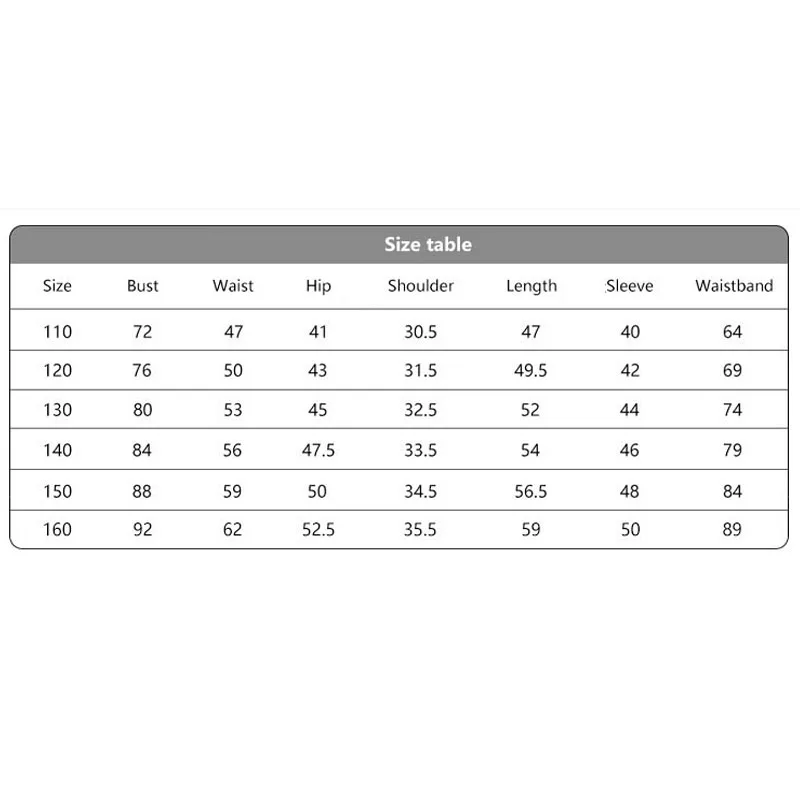 Size table

| Size | Bust | Waist | Hip | Shoulder | Length | Sleeve | Waistband |
|---|---|---|---|---|---|---|---|
| 110 | 72 | 47 | 41 | 30.5 | 47 | 40 | 64 |
| 120 | 76 | 50 | 43 | 31.5 | 49.5 | 42 | 69 |
| 130 | 80 | 53 | 45 | 32.5 | 52 | 44 | 74 |
| 140 | 84 | 56 | 47.5 | 33.5 | 54 | 46 | 79 |
| 150 | 88 | 59 | 50 | 34.5 | 56.5 | 48 | 84 |
| 160 | 92 | 62 | 52.5 | 35.5 | 59 | 50 | 89 |